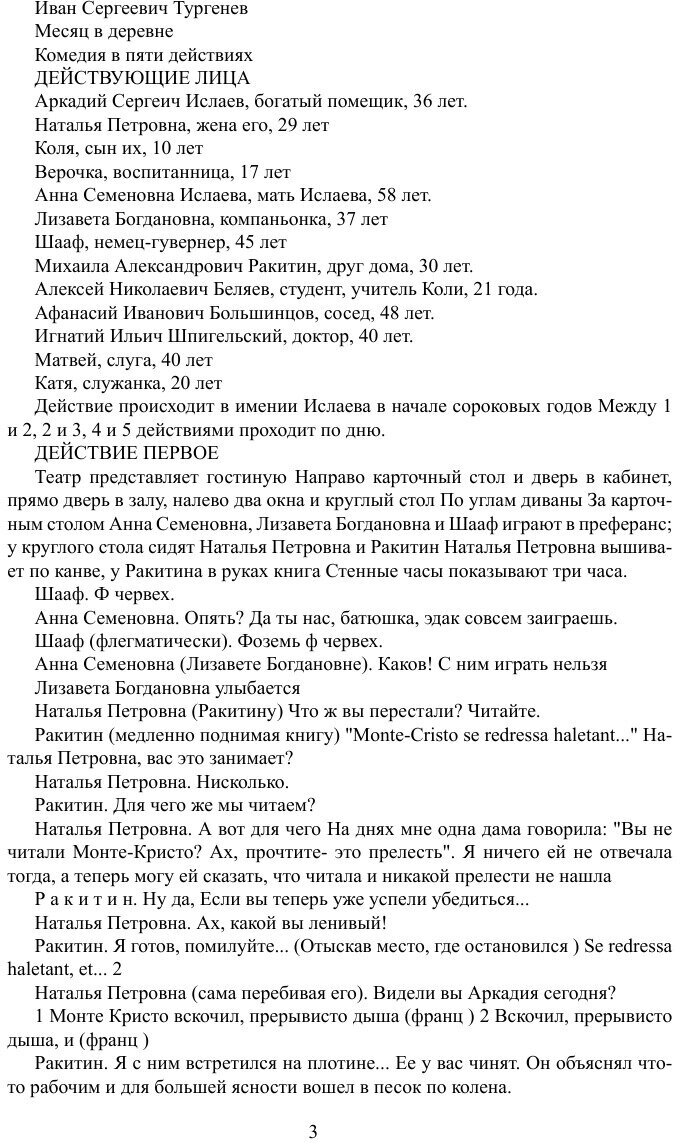 Иван Сергеевич Тургенев

Месяц в деревне

Комедия в пяти действиях

ДЕЙСТВУЮЩИЕ ЛИЦА

Аркадий Сергеич Ислаев, богатый помещик, 36 лет.

Наталья Петровна, жена его, 29 лет

Коля, сын их, 10 лет

Верочка, воспитанница, 17 лет

Анна Семеновна Ислаева, мать Ислаева, 58 лет.

Лизавета Богдановна, компаньонка, 37 лет

Шааф, немец-гувернер, 45 лет

Михаила Александрович Ракитин, друг дома, 30 лет.

Алексей Николаевич Беляев, студент, учитель Коли, 21 года.

Афанасий Иванович Большинцов, сосед, 48 лет.

Игнатий Ильич Шпигельский, доктор, 40 лет.

Матвей, слуга, 40 лет

Катя, служанка, 20 лет

Действие происходит в имении Ислаева в начале сороковых годов Между 1 и 2, 2 и 3, 4 и 5 действиями проходит по дню.

ДЕЙСТВИЕ ПЕРВОЕ

Театр представляет гостиную Направо карточный стол и дверь в кабинет, прямо дверь в залу, налево два окна и круглый стол По углам диваны За карточным столом Анна Семеновна, Лизавета Богдановна и Шааф играют в преферанс; у круглого стола сидят Наталья Петровна и Ракитин Наталья Петровна вышивает по канве, у Ракитина в руках книга Стенные часы показывают три часа.

Шааф. Ф червех.

Анна Семеновна. Опять? Да ты нас, батюшка, эдак совсем заиграешь.

Шааф (флегматически). Фоземь ф червех.

Анна Семеновна (Лизавете Богдановне). Каков! С ним играть нельзя

Лизавета Богдановна улыбается

Наталья Петровна (Ракитину) Что ж вы перестали? Читайте.

Ракитин (медленно поднимая книгу) "Monte-Cristo se redressa haletant..." Наталья Петровна, вас это занимает?

Наталья Петровна. Нисколько.

Ракитин. Для чего же мы читаем?

Наталья Петровна. А вот для чего На днях мне одна дама говорила: "Вы не читали Монте-Кристо? Ах, прочтите- это прелесть". Я ничего ей не отвечала тогда, а теперь могу ей сказать, что читала и никакой прелести не нашла

Р а к и т и н. Ну да, Если вы теперь уже успели убедиться...

Наталья Петровна. Ах, какой вы ленивый!

Ракитин. Я готов, помилуйте... (Отыскав место, где остановился ) Se redressa haletant, et... 2

Наталья Петровна (сама перебивая его). Видели вы Аркадия сегодня?

1 Монте Кристо вскочил, прерывисто дыша (франц ) 2 Вскочил, прерывисто дыша, и (франц )

Ракитин. Я с ним встретился на плотине... Ее у вас чинят. Он объяснял что-то рабочим и для большей ясности вошел в песок по колена.

3